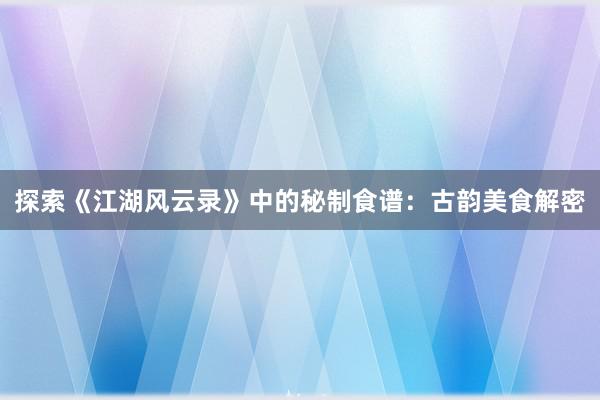 探索《江湖风云录》中的秘制食谱：古韵美食解密